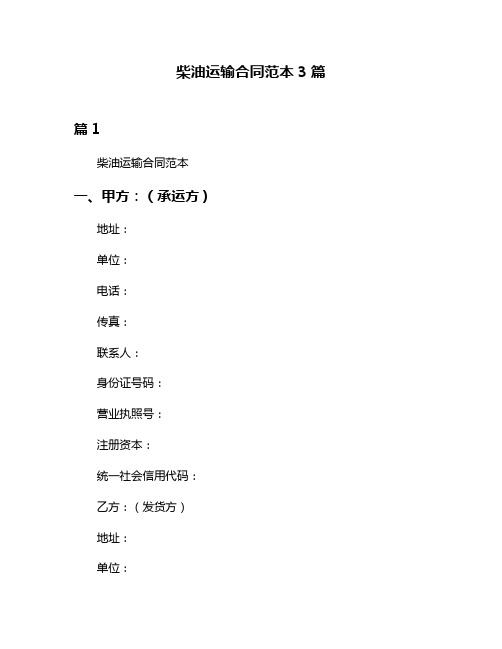 柴油运输合同范本 3 篇

篇 1

柴油运输合同范本

一、甲方：（承运方）

地址：

单位：

电话：

传真：

联系人：

身份证号码：

营业执照号：

注册资本：

统一社会信用代码：

乙方：（发货方）

地址：

单位：